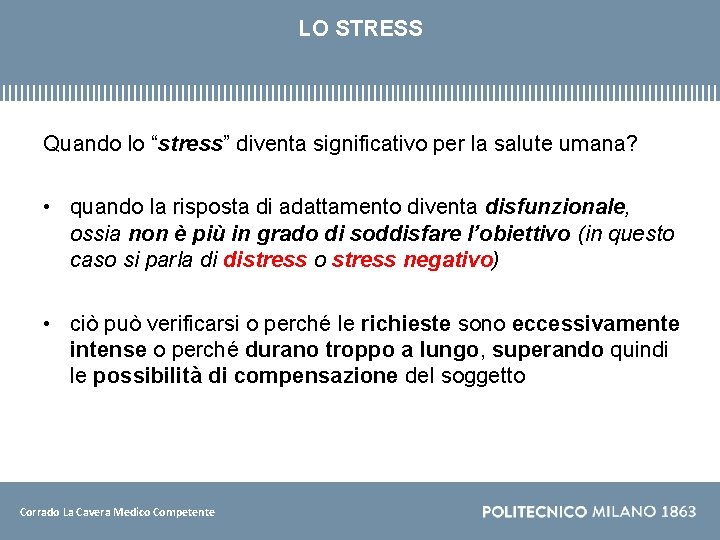 LO STRESS

Quando lo “stress” diventa significativo per la salute umana?

• quando la risposta di adattamento diventa disfunzionale, ossia non è più in grado di soddisfare l’obiettivo (in questo caso si parla di distress o stress negativo)

• ciò può verificarsi o perché le richieste sono eccessivamente intense o perché durano troppo a lungo, superando quindi le possibilità di compensazione del soggetto

Corrado La Cavera Medico Competente

POLITECNICO MILANO 1863